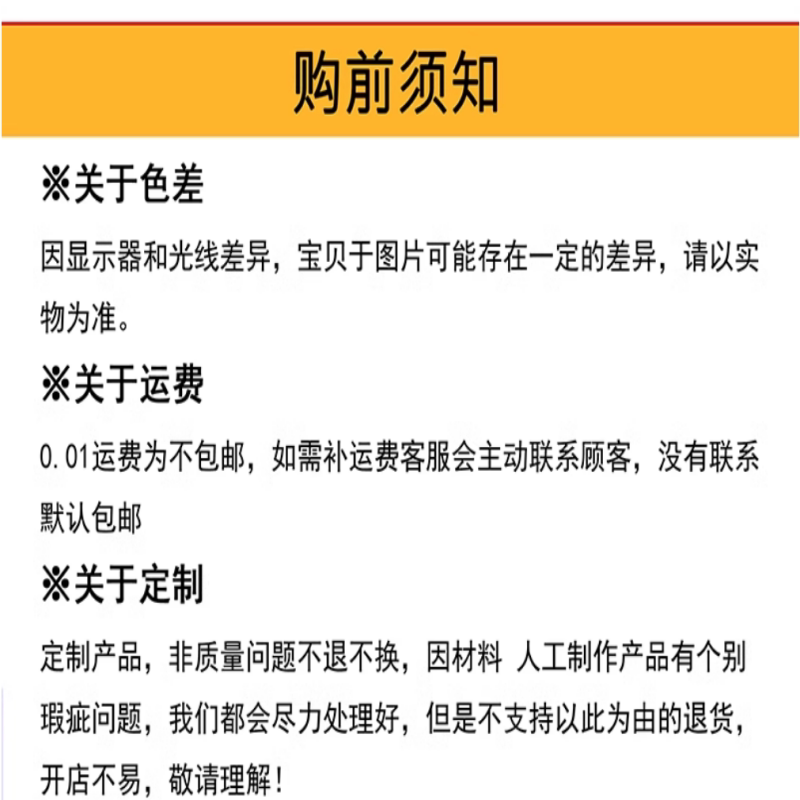 购前须知

※关于色差

因显示器和光线差异，宝贝于图片可能存在一定的差异，请以实物为准。

※关于运费

0.01运费为不包邮，如需补运费客服会主动联系顾客，没有联系默认包邮

※关于定制

定制产品，非质量问题不退不换，因材料 人工制作产品有个别瑕疵问题，我们都会尽力处理好，但是不支持以此为由的退货，开店不易，敬请理解！